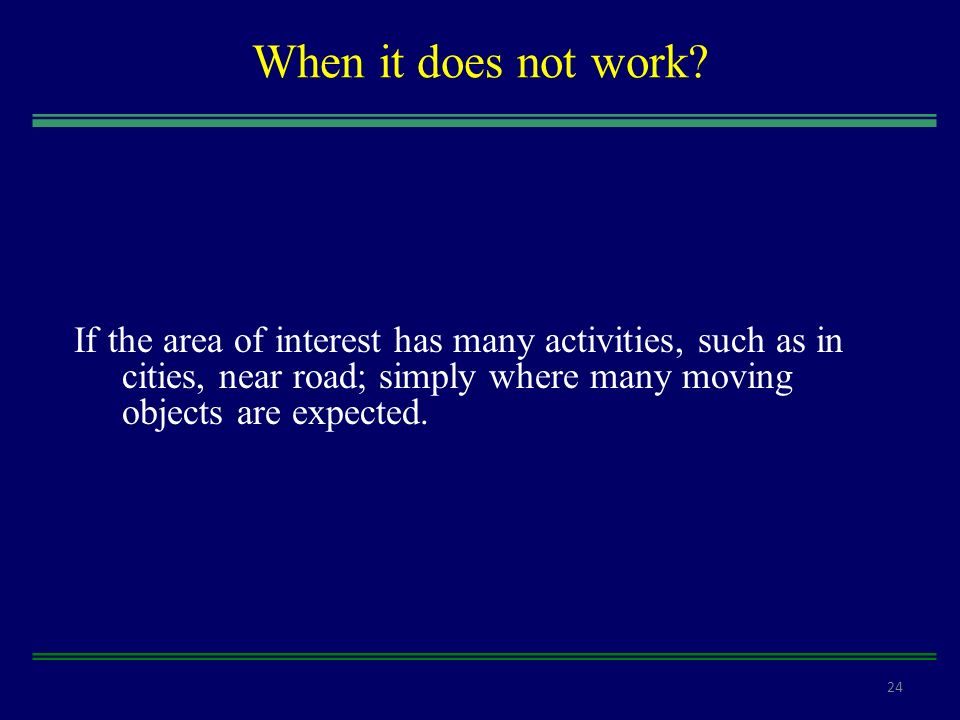 When it does not work?

If the area of interest has many activities, such as in cities, near road; simply where many moving objects are expected.

24